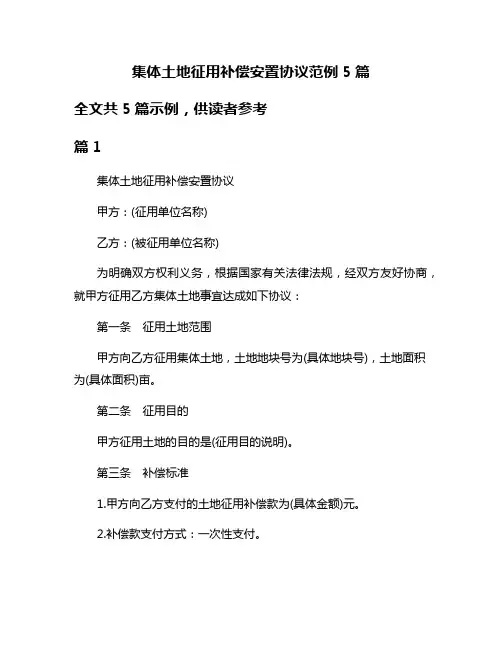 集体土地征用补偿安置协议范例 5 篇

全文共 5 篇示例，供读者参考

篇 1

集体土地征用补偿安置协议

甲方：(征用单位名称)

乙方：(被征用单位名称)

为明确双方权利义务，根据国家有关法律法规，经双方友好协商，就甲方征用乙方集体土地事宜达成如下协议：

第一条　征用土地范围

甲方向乙方征用集体土地，土地地块号为(具体地块号)，土地面积为(具体面积)亩。

第二条　征用目的

甲方征用土地的目的是(征用目的说明)。

第三条　补偿标准

1.甲方向乙方支付的土地征用补偿款为(具体金额)元。

2.补偿款支付方式：一次性支付。